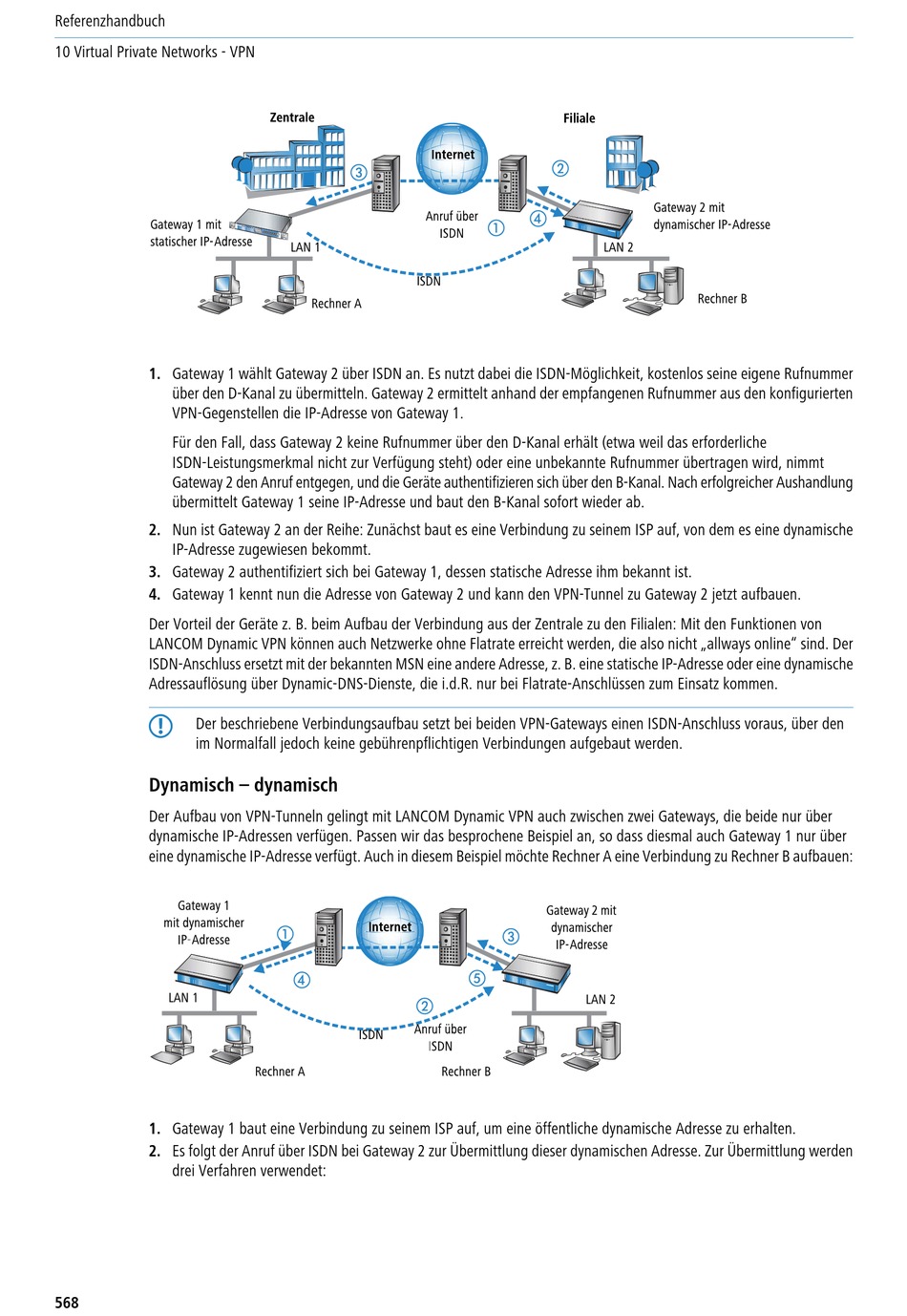 Referenzhandbuch

10 Virtual Private Networks - VPN

Zentrale

Filiale

Internet

③

②

Gateway 1 mit statischer IP-Adresse

Anruf über ISDN

①

④

Gateway 2 mit dynamischer IP-Adresse

LAN 1

LAN 2

ISDN

Rechner A

Rechner B

1. Gateway 1 wählt Gateway 2 über ISDN an. Es nutzt dabei die ISDN-Möglichkeit, kostenlos seine eigene Rufnummer über den D-Kanal zu übermitteln. Gateway 2 ermittelt anhand der empfangenen Rufnummer aus den konfigurierten VPN-Gegenstellen die IP-Adresse von Gateway 1.

Für den Fall, dass Gateway 2 keine Rufnummer über den D-Kanal erhält (etwa weil das erforderliche ISDN-Leistungsmerkmal nicht zur Verfügung steht) oder eine unbekannte Rufnummer übertragen wird, nimmt Gateway 2 den Anruf entgegen, und die Geräte authentifizieren sich über den B-Kanal. Nach erfolgreicher Aushandlung übermittelt Gateway 1 seine IP-Adresse und baut den B-Kanal sofort wieder ab.

2. Nun ist Gateway 2 an der Reihe: Zunächst baut es eine Verbindung zu seinem ISP auf, von dem es eine dynamische IP-Adresse zugewiesen bekommt.

3. Gateway 2 authentifiziert sich bei Gateway 1, dessen statische Adresse ihm bekannt ist.

4. Gateway 1 kennt nun die Adresse von Gateway 2 und kann den VPN-Tunnel zu Gateway 2 jetzt aufbauen.

Der Vorteil der Geräte z. B. beim Aufbau der Verbindung aus der Zentrale zu den Filialen: Mit den Funktionen von LANCOM Dynamic VPN können auch Netzwerke ohne Flatrate erreicht werden, die also nicht „allways online“ sind. Der ISDN-Anschluss ersetzt mit der bekannten MSN eine andere Adresse, z. B. eine statische IP-Adresse oder eine dynamische Adressauflösung über Dynamic-DNS-Dienste, die i.d.R. nur bei Flatrate-Anschlüssen zum Einsatz kommen.

Der beschriebene Verbindungsaufbau setzt bei beiden VPN-Gateways einen ISDN-Anschluss voraus, über den im Normalfall jedoch keine gebührenpflichtigen Verbindungen aufgebaut werden.

Dynamisch – dynamisch

Der Aufbau von VPN-Tunneln gelingt mit LANCOM Dynamic VPN auch zwischen zwei Gateways, die beide nur über dynamische IP-Adressen verfügen. Passen wir das besprochene Beispiel an, so dass diesmal auch Gateway 1 nur über eine dynamische IP-Adresse verfügt. Auch in diesem Beispiel möchte Rechner A eine Verbindung zu Rechner B aufbauen:

Gateway 1 mit dynamischer IP-Adresse

①

Internet

Gateway 2 mit dynamischer IP-Adresse

③

④

⑤

LAN 1

LAN 2

②

ISDN

Anruf über ISDN

Rechner A

Rechner B

1. Gateway 1 baut eine Verbindung zu seinem ISP auf, um eine öffentliche dynamische Adresse zu erhalten.

2. Es folgt der Anruf über ISDN bei Gateway 2 zur Übermittlung dieser dynamischen Adresse. Zur Übermittlung werden drei Verfahren verwendet:

568